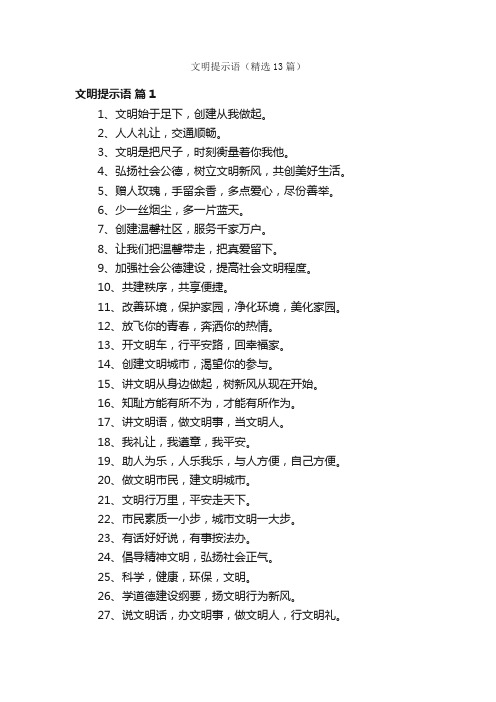 文明提示语（精选13篇）

文明提示语 篇1

1、文明始于足下，创建从我做起。

2、人人礼让，交通顺畅。

3、文明是把尺子，时刻衡量着你我他。

4、弘扬社会公德，树立文明新风，共创美好生活。

5、赠人玫瑰，手留余香，多点爱心，尽份善举。

6、少一丝烟尘，多一片蓝天。

7、创建温馨社区，服务千家万户。

8、让我们把温馨带走，把真爱留下。

9、加强社会公德建设，提高社会文明程度。

10、共建秩序，共享便捷。

11、改善环境，保护家园，净化环境，美化家园。

12、放飞你的青春，奔洒你的热情。

13、开文明车，行平安路，回幸福家。

14、创建文明城市，渴望你的参与。

15、讲文明从身边做起，树新风从现在开始。

16、知耻方能有所不为，才能有所作为。

17、讲文明语，做文明事，当文明人。

18、我礼让，我遵章，我平安。

19、助人为乐，人乐我乐，与人方便，自己方便。

20、做文明市民，建文明城市。

21、文明行万里，平安走天下。

22、市民素质一小步，城市文明一大步。

23、有话好好说，有事按法办。

24、倡导精神文明，弘扬社会正气。

25、科学，健康，环保，文明。

26、学道德建设纲要，扬文明行为新风。

27、说文明话，办文明事，做文明人，行文明礼。